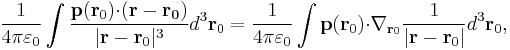 $\frac{1}{4\pi\varepsilon_0}\int \frac{\mathbf{p}(\mathbf{r}_0)\cdot(\mathbf{r}-\mathbf{r_0})}{|\mathbf{r}-\mathbf{r}_0|^3}d^3\mathbf{r}_0 = \frac{1}{4\pi\varepsilon_0}\int \mathbf{p}(\mathbf{r}_0)\cdot\nabla_{\mathbf{r}_0}\frac{1}{|\mathbf{r}-\mathbf{r}_0|}d^3\mathbf{r}_0,$